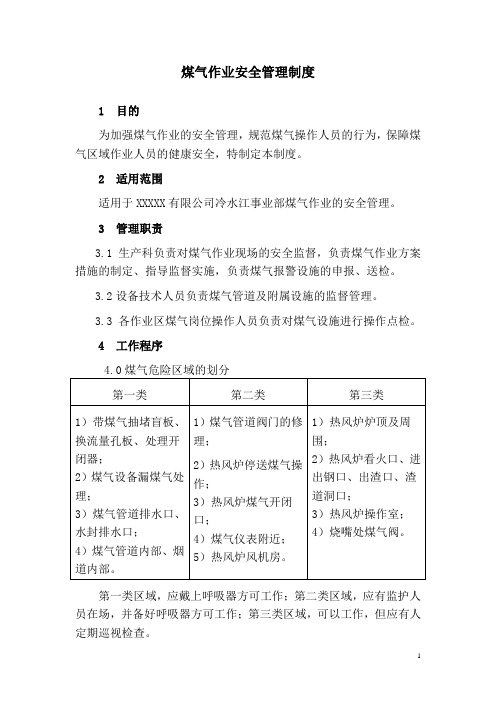 煤气作业安全管理制度

1 目的

为加强煤气作业的安全管理，规范煤气操作人员的行为，保障煤气区域作业人员的健康安全，特制定本制度。

2 适用范围

适用于 XXXXX 有限公司冷水江事业部煤气作业的安全管理。

3 管理职责

3.1 生产科负责对煤气作业现场的安全监督，负责煤气作业方案措施的制定、指导监督实施，负责煤气报警设施的申报、送检。

3.2 设备技术人员负责煤气管道及附属设施的监督管理。

3.3 各作业区煤气岗位操作人员负责对煤气设施进行操作点检。

4 工作程序

4.0 煤气危险区域的划分

| 第一类 | 第二类 | 第三类 |
|---|---|---|
| 1）带煤气抽堵盲板、换流量孔板、处理开闭器；<br>2）煤气设备漏煤气处理；<br>3）煤气管道排水口、水封排水口；<br>4）煤气管道内部、烟道内部。 | 1）煤气管道阀门的修理；<br>2）热风炉停送煤气操作；<br>3）热风炉煤气开闭口；<br>4）煤气仪表附近；<br>5）热风炉风机房。 | 1）热风炉炉顶及周围；<br>2）热风炉看火口、进出钢口、出渣口、渣道洞口；<br>3）热风炉操作室；<br>4）烧嘴处煤气阀。 |

第一类区域，应戴上呼吸器方可工作；第二类区域，应有监护人员在场，并备好呼吸器方可工作；第三类区域，可以工作，但应有人定期巡视检查。

1